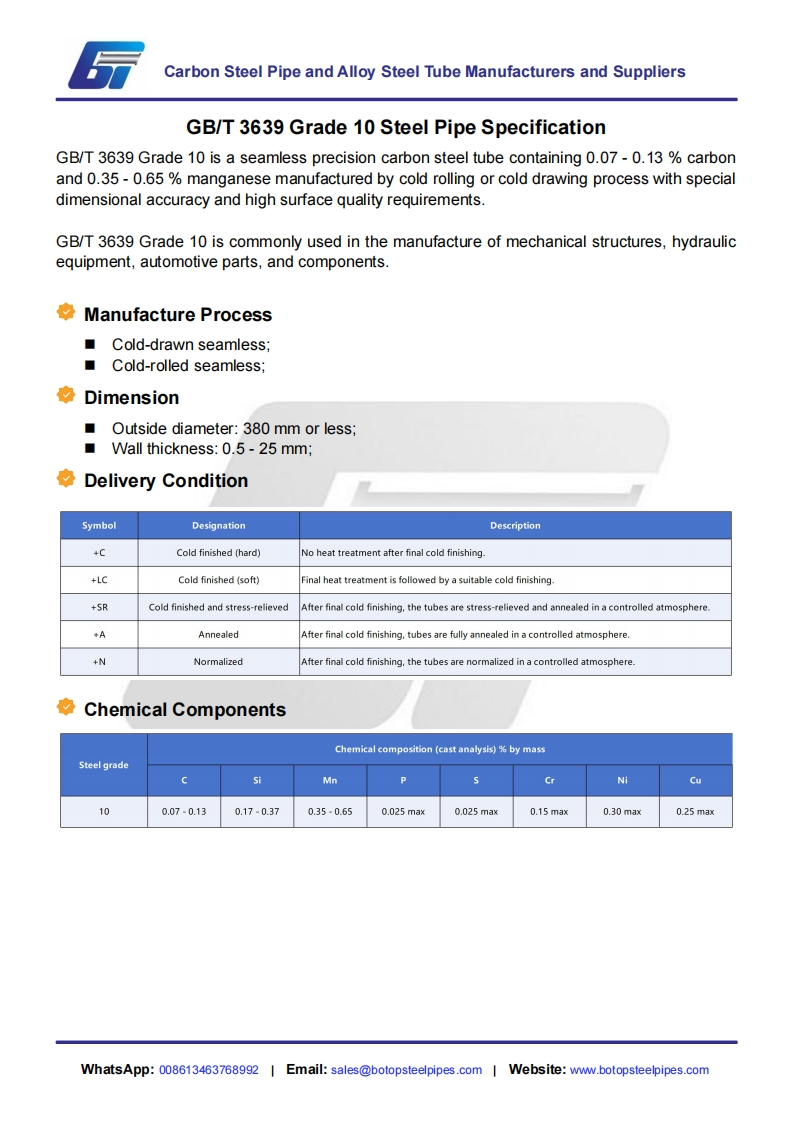 Carbon Steel Pipe and Alloy Steel Tube Manufacturers and Suppliers

GB/T 3639 Grade 10 Steel Pipe Specification

GB/T 3639 Grade 10 is a seamless precision carbon steel tube containing 0.07 - 0.13 % carbon and 0.35 - 0.65 % manganese manufactured by cold rolling or cold drawing process with special dimensional accuracy and high surface quality requirements.

GB/T 3639 Grade 10 is commonly used in the manufacture of mechanical structures, hydraulic equipment, automotive parts, and components.

Manufacture Process

■ Cold-drawn seamless;
■ Cold-rolled seamless;

Dimension

■ Outside diameter: 380 mm or less;
■ Wall thickness: 0.5 - 25 mm;

Delivery Condition

| Symbol | Designation | Description |
|---|---|---|
| +C | Cold finished (hard) | No heat treatment after final cold finishing. |
| +LC | Cold finished (soft) | Final heat treatment is followed by a suitable cold finishing. |
| +SR | Cold finished and stress-relieved | After final cold finishing, the tubes are stress-relieved and annealed in a controlled atmosphere. |
| +A | Annealed | After final cold finishing, tubes are fully annealed in a controlled atmosphere. |
| +N | Normalized | After final cold finishing, the tubes are normalized in a controlled atmosphere. |

Chemical Components

| Steel grade | Chemical composition (cast analysis) % by mass | | | | | | | |
|---|---|---|---|---|---|---|---|---|
| | C | Si | Mn | P | S | Cr | Ni | Cu |
| 10 | 0.07 - 0.13 | 0.17 - 0.37 | 0.35 - 0.65 | 0.025 max | 0.025 max | 0.15 max | 0.30 max | 0.25 max |

WhatsApp: 008613463768992 | Email: sales@botopsteelpipes.com | Website: www.botopsteelpipes.com